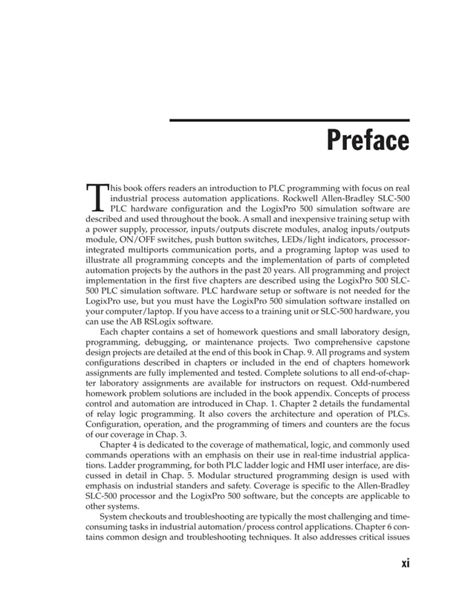 Preface

This book offers readers an introduction to PLC programming with focus on real industrial process automation applications. Rockwell Allen-Bradley SLC-500 PLC hardware configuration and the LogixPro 500 simulation software are described and used throughout the book. A small and inexpensive training setup with a power supply, processor, inputs/outputs discrete modules, analog inputs/outputs module, ON/OFF switches, push button switches, LEDs/light indicators, processor-integrated multiports communication ports, and a programing laptop was used to illustrate all programming concepts and the implementation of parts of completed automation projects by the authors in the past 20 years. All programming and project implementation in the first five chapters are described using the LogixPro 500 SLC-500 PLC simulation software. PLC hardware setup or software is not needed for the LogixPro use, but you must have the LogixPro 500 simulation software installed on your computer/laptop. If you have access to a training unit or SLC-500 hardware, you can use the AB RSLogix software.

Each chapter contains a set of homework questions and small laboratory design, programming, debugging, or maintenance projects. Two comprehensive capstone design projects are detailed at the end of this book in Chap. 9. All programs and system configurations described in chapters or included in the end of chapters homework assignments are fully implemented and tested. Complete solutions to all end-of-chapter laboratory assignments are available for instructors on request. Odd-numbered homework problem solutions are included in the book appendix. Concepts of process control and automation are introduced in Chap. 1. Chapter 2 details the fundamental of relay logic programming. It also covers the architecture and operation of PLCs. Configuration, operation, and the programming of timers and counters are the focus of our coverage in Chap. 3.

Chapter 4 is dedicated to the coverage of mathematical, logic, and commonly used commands operations with an emphasis on their use in real-time industrial applications. Ladder programming, for both PLC ladder logic and HMI user interface, are discussed in detail in Chap. 5. Modular structured programming design is used with emphasis on industrial standers and safety. Coverage is specific to the Allen-Bradley SLC-500 processor and the LogixPro 500 software, but the concepts are applicable to other systems.

System checkouts and troubleshooting are typically the most challenging and time-consuming tasks in industrial automation/process control applications. Chapter 6 contains common design and troubleshooting techniques. It also addresses critical issues

xi